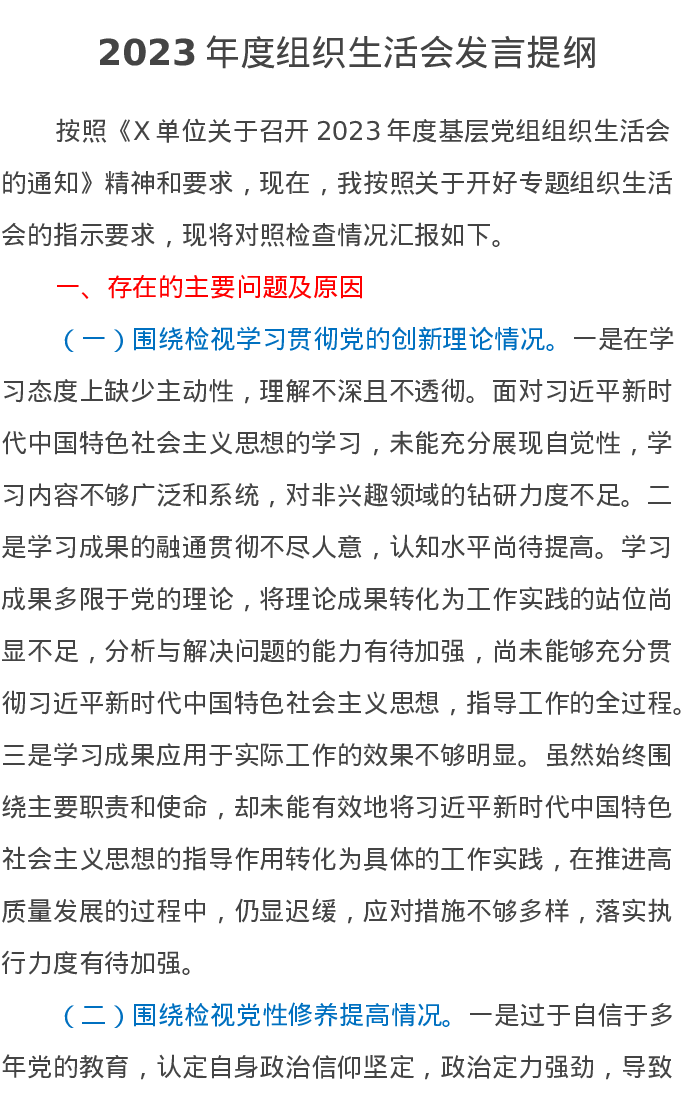 2023 年度组织生活会发言提纲

按照《X 单位关于召开 2023 年度基层党组组织生活会的通知》精神和要求，现在，我按照关于开好专题组织生活会的指示要求，现将对照检查情况汇报如下。

一、存在的主要问题及原因

（一）围绕检视学习贯彻党的创新理论情况。一是在学习态度上缺少主动性，理解不深且不透彻。面对习近平新时代中国特色社会主义思想的学习，未能充分展现自觉性，学习内容不够广泛和系统，对非兴趣领域的钻研力度不足。二是学习成果的融通贯彻不尽人意，认知水平尚待提高。学习成果多限于党的理论，将理论成果转化为工作实践的站位尚显不足，分析与解决问题的能力有待加强，尚未能够充分贯彻习近平新时代中国特色社会主义思想，指导工作的全过程。三是学习成果应用于实际工作的效果不够明显。虽然始终围绕主要职责和使命，却未能有效地将习近平新时代中国特色社会主义思想的指导作用转化为具体的工作实践，在推进高质量发展的过程中，仍显迟缓，应对措施不够多样，落实执行力度有待加强。

（二）围绕检视党性修养提高情况。一是过于自信于多年党的教育，认定自身政治信仰坚定，政治定力强劲，导致